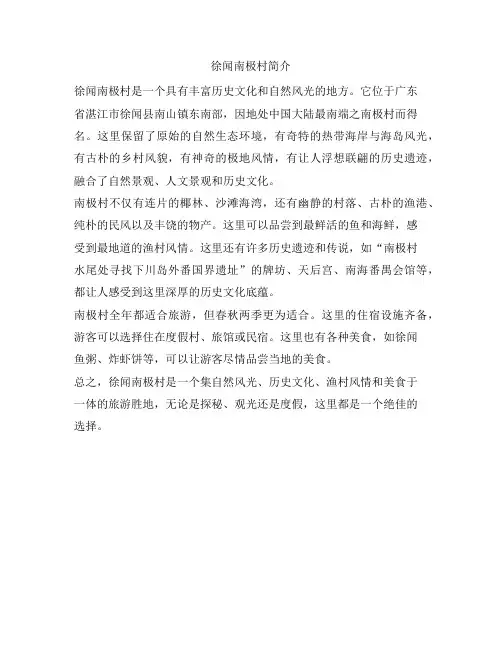 徐闻南极村简介

徐闻南极村是一个具有丰富历史文化和自然风光的地方。它位于广东省湛江市徐闻县南山镇东南部，因地处中国大陆最南端之南极村而得名。这里保留了原始的自然生态环境，有奇特的热带海岸与海岛风光，有古朴的乡村风貌，有神奇的极地风情，有让人浮想联翩的历史遗迹，融合了自然景观、人文景观和历史文化。

南极村不仅有连片的椰林、沙滩海湾，还有幽静的村落、古朴的渔港、纯朴的民风以及丰饶的物产。这里可以品尝到最鲜活的鱼和海鲜，感受到最地道的渔村风情。这里还有许多历史遗迹和传说，如“南极村水尾处寻找下川岛外番国界遗址”的牌坊、天后宫、南海番禺会馆等，都让人感受到这里深厚的历史文化底蕴。

南极村全年都适合旅游，但春秋两季更为适合。这里的住宿设施齐备，游客可以选择住在度假村、旅馆或民宿。这里也有各种美食，如徐闻鱼粥、炸虾饼等，可以让游客尽情品尝当地的美食。

总之，徐闻南极村是一个集自然风光、历史文化、渔村风情和美食于一体的旅游胜地，无论是探秘、观光还是度假，这里都是一个绝佳的选择。